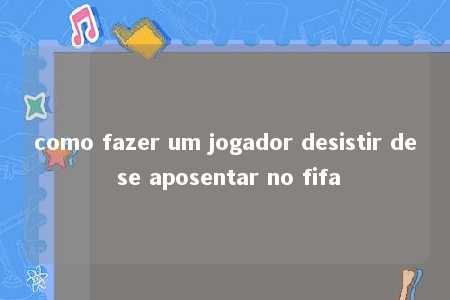 como fazer um jogador desistir de se aposentar no fifa